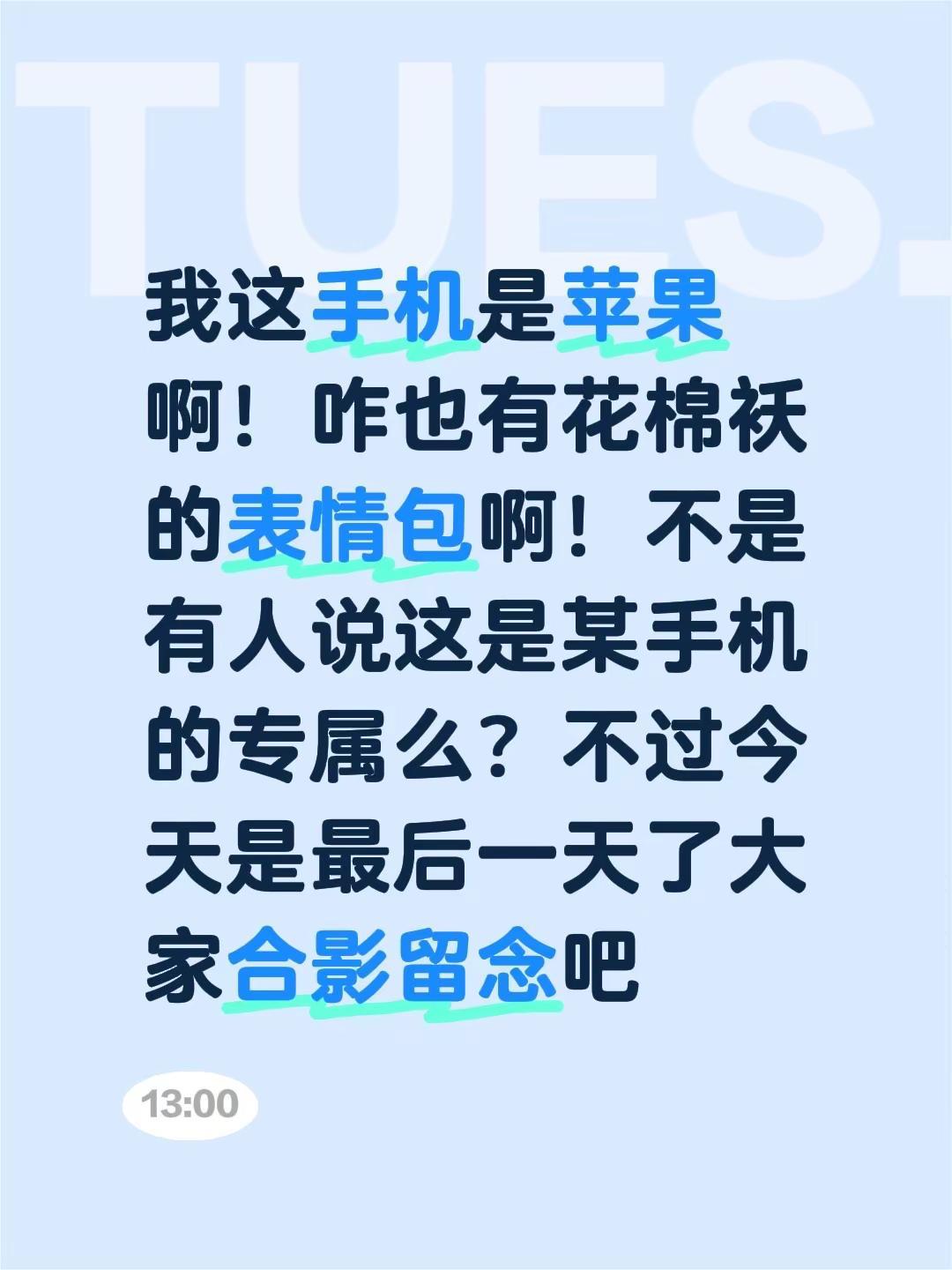 TUES.

我这手机是苹果啊！咋也有花棉袄的表情包啊！不是有人说这是某手机的专属么？不过今天是最后一天了大家合影留念吧

13:00